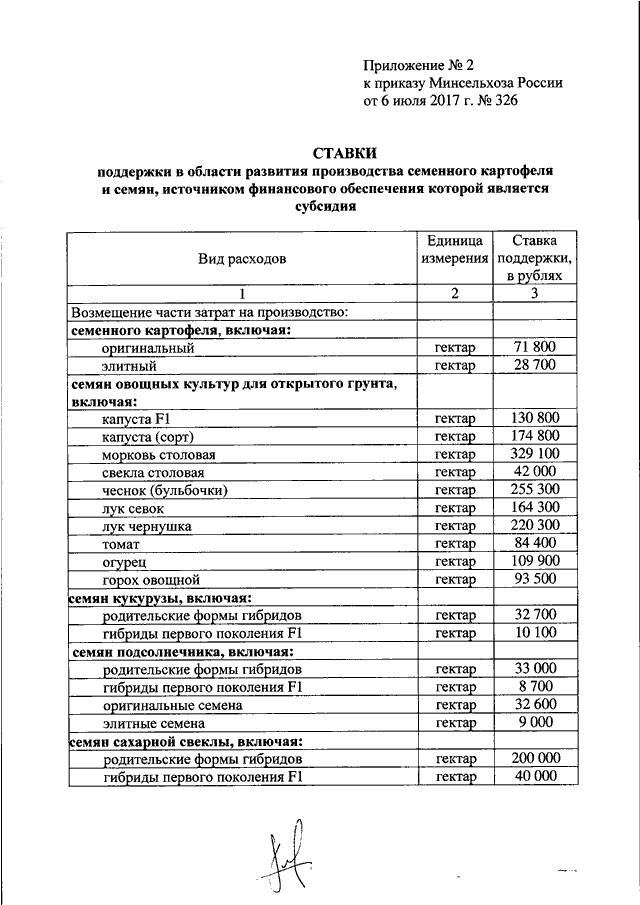 Приложение № 2
к приказу Минсельхоза России
от 6 июля 2017 г. № 326

СТАВКИ
поддержки в области развития производства семенного картофеля и семян, источником финансового обеспечения которой является субсидия

| Вид расходов | Единица измерения | Ставка поддержки, в рублях |
|---|---|---|
| 1 | 2 | 3 |
| Возмещение части затрат на производство: | | |
| семенного картофеля, включая: | | |
| оригинальный | гектар | 71 800 |
| элитный | гектар | 28 700 |
| семян овощных культур для открытого грунта, включая: | | |
| капуста F1 | гектар | 130 800 |
| капуста (сорт) | гектар | 174 800 |
| морковь столовая | гектар | 329 100 |
| свекла столовая | гектар | 42 000 |
| чеснок (бульбочки) | гектар | 255 300 |
| лук севок | гектар | 164 300 |
| лук чернушка | гектар | 220 300 |
| томат | гектар | 84 400 |
| огурец | гектар | 109 900 |
| горох овощной | гектар | 93 500 |
| семян кукурузы, включая: | | |
| родительские формы гибридов | гектар | 32 700 |
| гибриды первого поколения F1 | гектар | 10 100 |
| семян подсолнечника, включая: | | |
| родительские формы гибридов | гектар | 33 000 |
| гибриды первого поколения F1 | гектар | 8 700 |
| оригинальные семена | гектар | 32 600 |
| элитные семена | гектар | 9 000 |
| семян сахарной свеклы, включая: | | |
| родительские формы гибридов | гектар | 200 000 |
| гибриды первого поколения F1 | гектар | 40 000 |